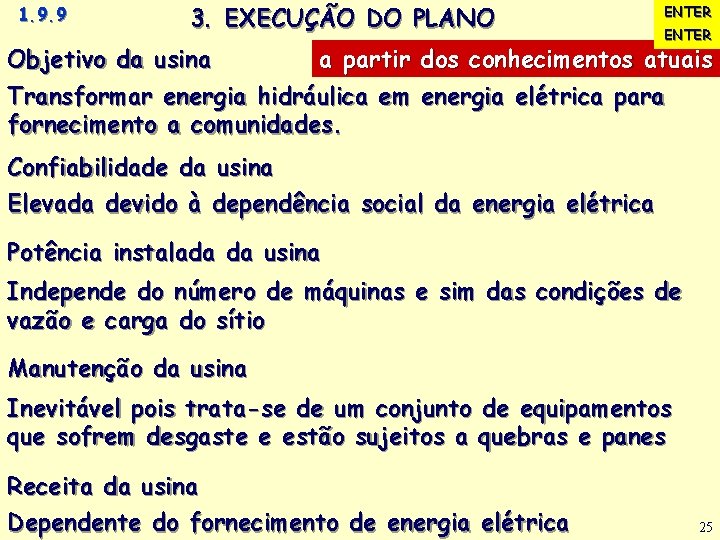 1.9.9

3. EXECUÇÃO DO PLANO

ENTER
ENTER

Objetivo da usina

a partir dos conhecimentos atuais

Transformar energia hidráulica em energia elétrica para fornecimento a comunidades.

Confiabilidade da usina

Elevada devido à dependência social da energia elétrica

Potência instalada da usina

Independe do número de máquinas e sim das condições de vazão e carga do sítio

Manutenção da usina

Inevitável pois trata-se de um conjunto de equipamentos que sofrem desgaste e estão sujeitos a quebras e panes

Receita da usina

Dependente do fornecimento de energia elétrica

25